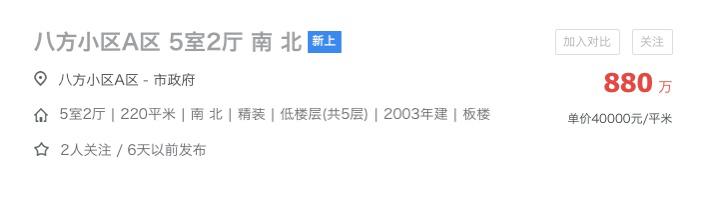 八方小区A区 5室2厅 南 北 新上

加入对比 关注

八方小区A区 - 市政府

880 万

5室2厅 | 220平米 | 南 北 | 精装 | 低楼层(共5层) | 2003年建 | 板楼

单价40000元/平米

2人关注 / 6天以前发布